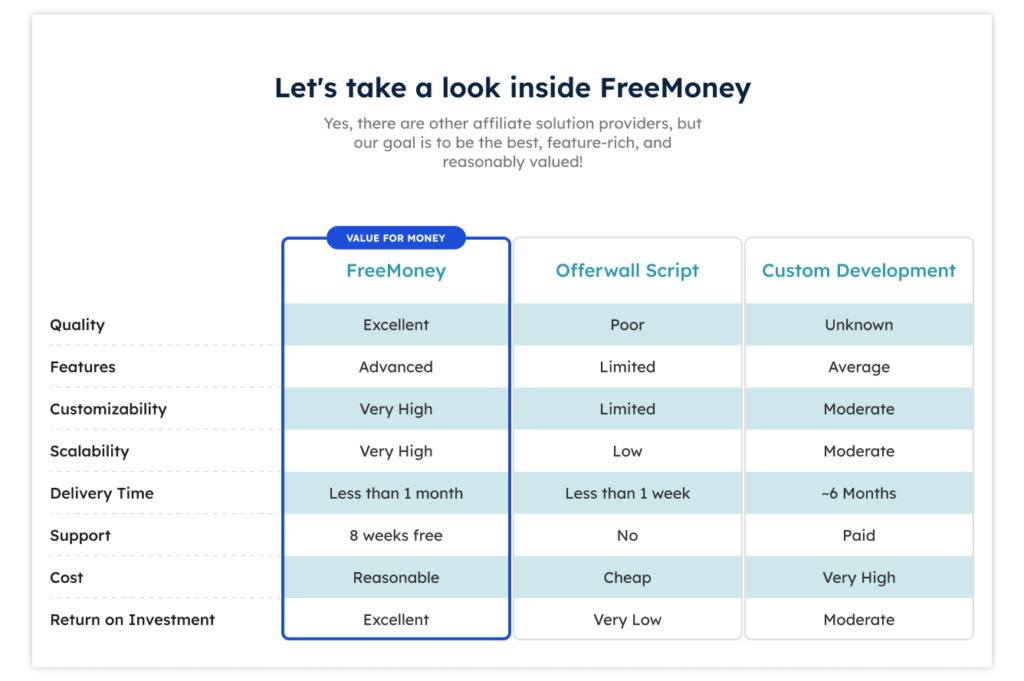 Let's take a look inside FreeMoney

Yes, there are other affiliate solution providers, but our goal is to be the best, feature-rich, and reasonably valued!

VALUE FOR MONEY

| | FreeMoney | Offerwall Script | Custom Development |
|---|---|---|---|
| Quality | Excellent | Poor | Unknown |
| Features | Advanced | Limited | Average |
| Customizability | Very High | Limited | Moderate |
| Scalability | Very High | Low | Moderate |
| Delivery Time | Less than 1 month | Less than 1 week | ~6 Months |
| Support | 8 weeks free | No | Paid |
| Cost | Reasonable | Cheap | Very High |
| Return on Investment | Excellent | Very Low | Moderate |